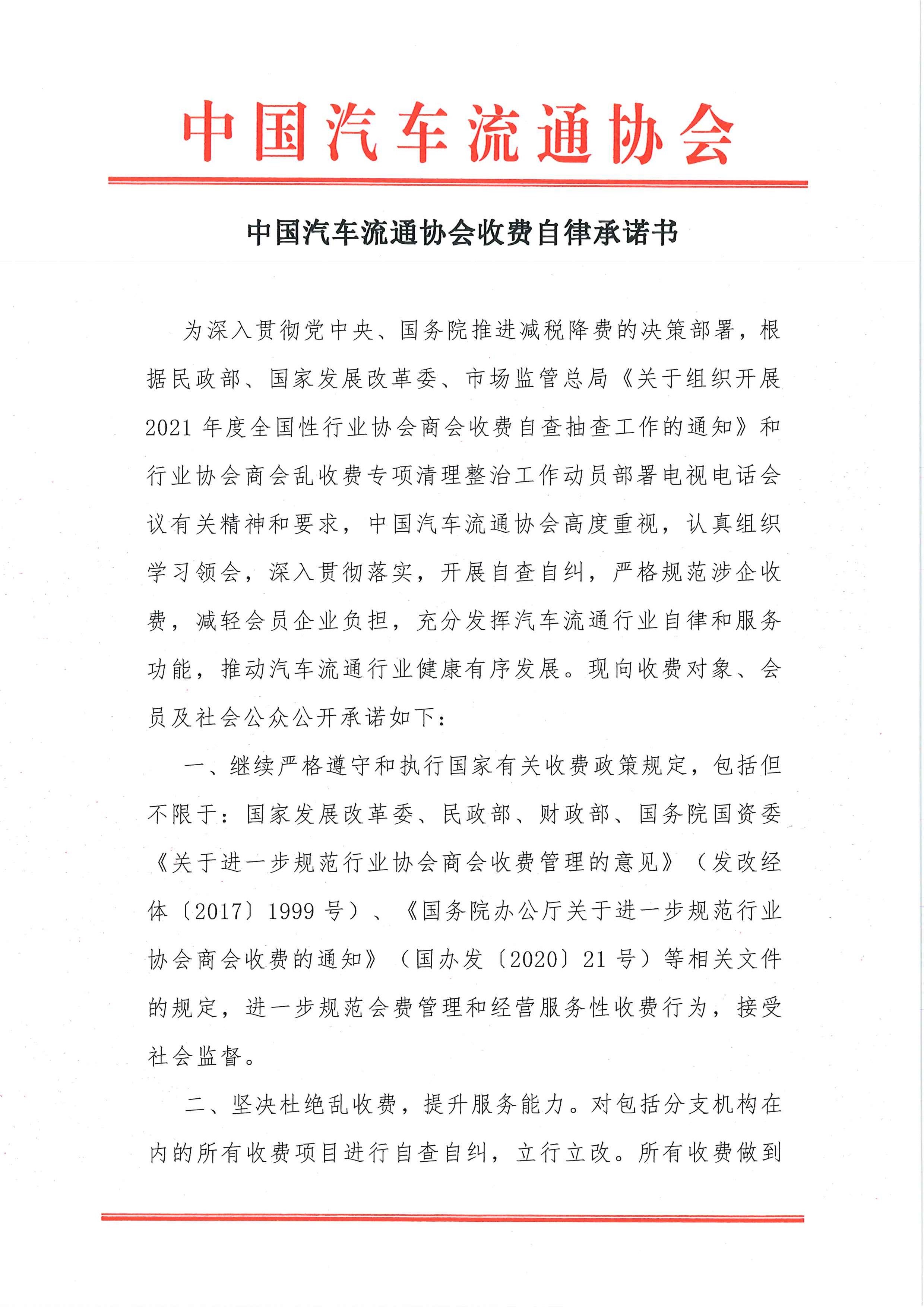 中国汽车流通协会

中国汽车流通协会收费自律承诺书

为深入贯彻党中央、国务院推进减税降费的决策部署，根据民政部、国家发展改革委、市场监管总局《关于组织开展2021年度全国性行业协会商会收费自查抽查工作的通知》和行业协会商会乱收费专项清理整治工作动员部署电视电话会议有关精神和要求，中国汽车流通协会高度重视，认真组织学习领会，深入贯彻落实，开展自查自纠，严格规范涉企收费，减轻会员企业负担，充分发挥汽车流通行业自律和服务功能，推动汽车流通行业健康有序发展。现向收费对象、会员及社会公众公开承诺如下：

一、继续严格遵守和执行国家有关收费政策规定，包括但不限于：国家发展改革委、民政部、财政部、国务院国资委《关于进一步规范行业协会商会收费管理的意见》（发改经体〔2017〕1999号）、《国务院办公厅关于进一步规范行业协会商会收费的通知》（国办发〔2020〕21号）等相关文件的规定，进一步规范会费管理和经营服务性收费行为，接受社会监督。

二、坚决杜绝乱收费，提升服务能力。对包括分支机构在内的所有收费项目进行自查自纠，立行立改。所有收费做到